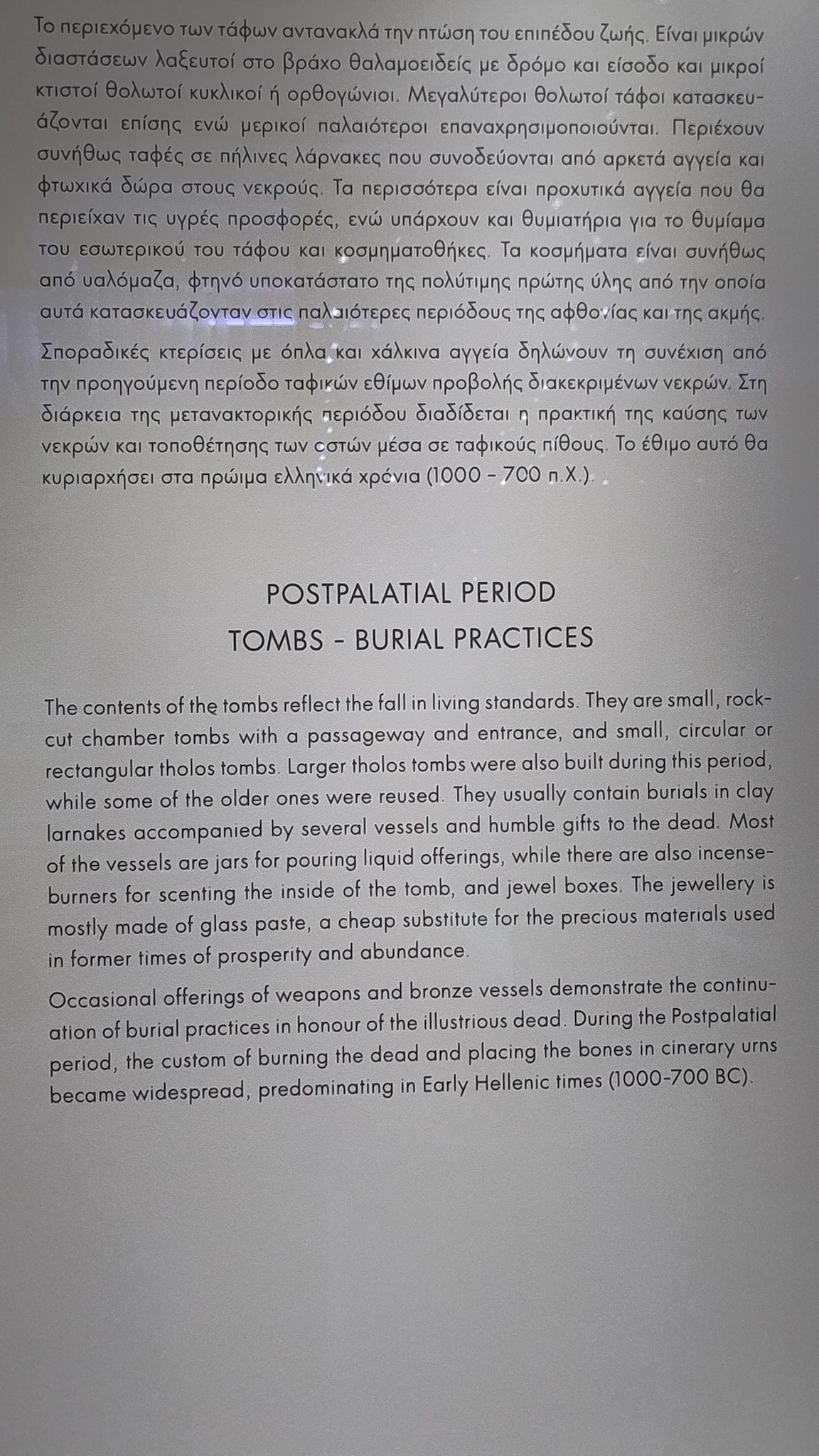 Το περιεχόμενο των τάφων αντανακλά την πτώση του επιπέδου ζωής. Είναι μικρών διαστάσεων λαξευτοί στο βράχο θαλαμοειδείς με δρόμο και είσοδο και μικροί κτιστοί θολωτοί κυκλικοί ή ορθογώνιοι. Μεγαλύτεροι θολωτοί τάφοι κατασκευάζονται επίσης ενώ μερικοί παλαιότεροι επαναχρησιμοποιούνται. Περιέχουν συνήθως ταφές σε πήλινες λάρνακες που συνοδεύονται από αρκετά αγγεία και φτωχικά δώρα στους νεκρούς. Τα περισσότερα είναι προχυτικά αγγεία που θα περιείχαν τις υγρές προσφορές, ενώ υπάρχουν και θυμιατήρια για το θυμίαμα του εσωτερικού του τάφου και κοσμηματοθήκες. Τα κοσμήματα είναι συνήθως από υαλόμαζα, φτηνό υποκατάστατο της πολύτιμης πρώτης ύλης από την οποία αυτά κατασκευάζονταν στις παλαιότερες περιόδους της αφθονίας και της ακμής.

Σποραδικές κτερίσεις με όπλα και χάλκινα αγγεία δηλώνουν τη συνέχιση από την προηγούμενη περίοδο ταφικών εθίμων προβολής διακεκριμένων νεκρών. Στη διάρκεια της μετανακτορικής περιόδου διαδίδεται η πρακτική της καύσης των νεκρών και τοποθέτησης των οστών μέσα σε ταφικούς πίθους. Το έθιμο αυτό θα κυριαρχήσει στα πρώιμα ελληνικά χρόνια (1000 - 700 π.Χ.).

POSTPALATIAL PERIOD
TOMBS - BURIAL PRACTICES

The contents of the tombs reflect the fall in living standards. They are small, rock-cut chamber tombs with a passageway and entrance, and small, circular or rectangular tholos tombs. Larger tholos tombs were also built during this period, while some of the older ones were reused. They usually contain burials in clay larnakes accompanied by several vessels and humble gifts to the dead. Most of the vessels are jars for pouring liquid offerings, while there are also incense-burners for scenting the inside of the tomb, and jewel boxes. The jewellery is mostly made of glass paste, a cheap substitute for the precious materials used in former times of prosperity and abundance.

Occasional offerings of weapons and bronze vessels demonstrate the continuation of burial practices in honour of the illustrious dead. During the Postpalatial period, the custom of burning the dead and placing the bones in cinerary urns became widespread, predominating in Early Hellenic times (1000-700 BC).